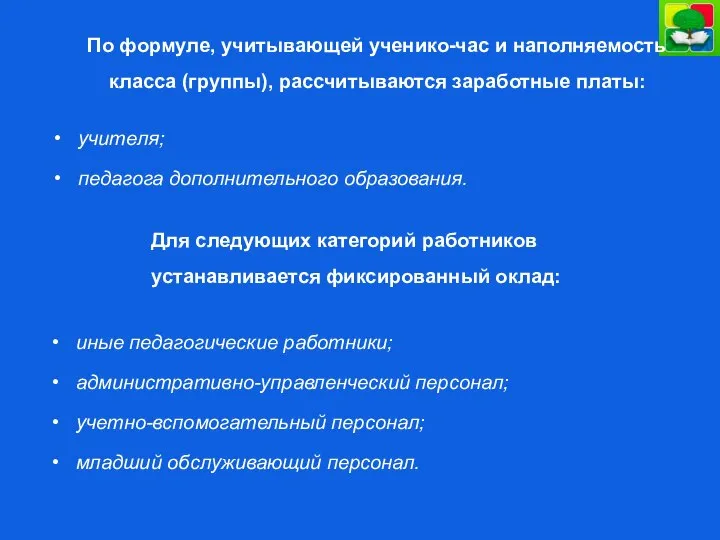 По формуле, учитывающей ученико-час и наполняемость класса (группы), рассчитываются заработные платы:

• учителя;
• педагога дополнительного образования.

Для следующих категорий работников устанавливается фиксированный оклад:

• иные педагогические работники;
• административно-управленческий персонал;
• учетно-вспомогательный персонал;
• младший обслуживающий персонал.